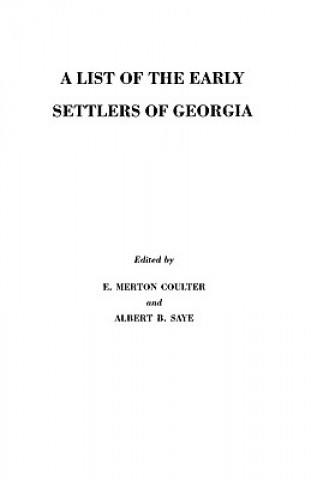 A LIST OF THE EARLY SETTLERS OF GEORGIA

Edited by

E. MERTON COULTER

and

ALBERT B. SAYE